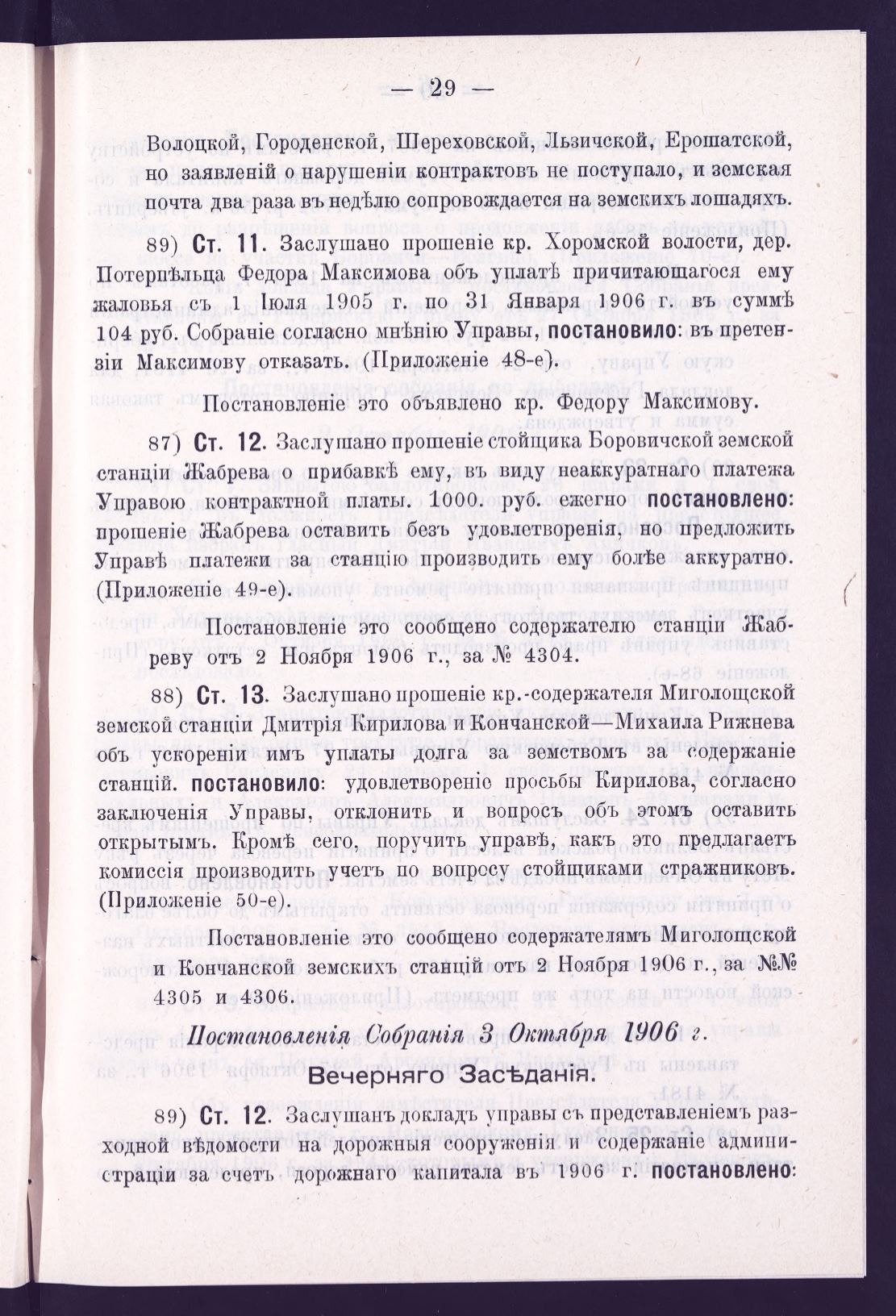 — 29 —

Волоцкой, Городенской, Шереховской, Льзичской, Ерошатской, но заявленій о нарушеніи контрактовъ не поступало, и земская почта два раза въ недѣлю сопровождается на земскихъ лошадяхъ.

89) Ст. 11. Заслушано прошеніе кр. Хоромской волости, дер. Потерпѣльца Федора Максимова объ уплатѣ причитающагося ему жаловья съ 1 Іюля 1905 г. по 31 Января 1906 г. въ суммѣ 104 руб. Собраніе согласно мнѣнію Управы, постановило: въ претензіи Максимову отказать. (Приложеніе 48-е).

Постановленіе это объявлено кр. Федору Максимову.

87) Ст. 12. Заслушано прошеніе стойщика Боровичской земской станціи Жабрева о прибавкѣ ему, въ виду неаккуратнаго платежа Управою контрактной платы. 1000. руб. ежегно постановлено: прошеніе Жабрева оставить безъ удовлетворенія, но предложить Управѣ платежи за станцію производить ему болѣе аккуратно. (Приложеніе 49-е).

Постановленіе это сообщено содержателю станціи Жабреву отъ 2 Ноября 1906 г., за № 4304.

88) Ст. 13. Заслушано прошеніе кр.-содержателя Миголощской земской станціи Дмитрія Кирилова и Кончанской—Михаила Рижнева объ ускореніи имъ уплаты долга за земствомъ за содержаніе станцій. постановило: удовлетвореніе просьбы Кирилова, согласно заключенія Управы, отклонить и вопросъ объ этомъ оставить открытымъ. Кромѣ сего, поручить управѣ, какъ это предлагаетъ комиссія производить учетъ по вопросу стойщиками стражниковъ. (Приложеніе 50-е).

Постановленіе это сообщено содержателямъ Миголощской и Кончанской земскихъ станцій отъ 2 Ноября 1906 г., за №№ 4305 и 4306.

Постановленія Собранія 3 Октября 1906 г.

Вечерняго Засѣданія.

89) Ст. 12. Заслушанъ докладъ управы съ представленіемъ расходной вѣдомости на дорожныя сооруженія и содержаніе администраціи за счетъ дорожнаго капитала въ 1906 г. постановлено: